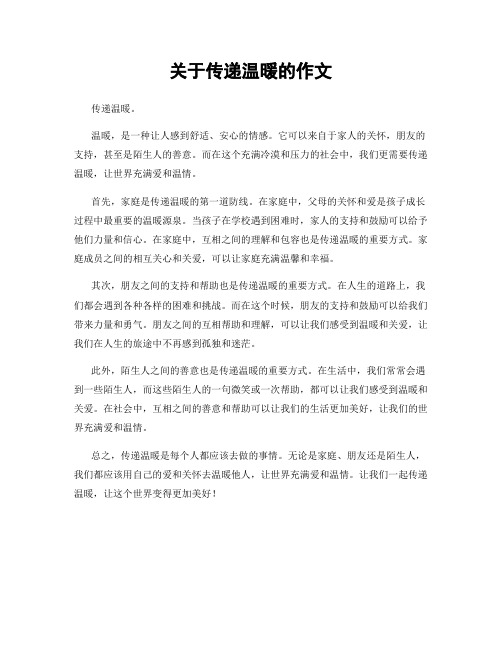 关于传递温暖的作文

传递温暖。

温暖，是一种让人感到舒适、安心的情感。它可以来自于家人的关怀，朋友的支持，甚至是陌生人的善意。而在这个充满冷漠和压力的社会中，我们更需要传递温暖，让世界充满爱和温情。

首先，家庭是传递温暖的第一道防线。在家庭中，父母的关怀和爱是孩子成长过程中最重要的温暖源泉。当孩子在学校遇到困难时，家人的支持和鼓励可以给予他们力量和信心。在家庭中，互相之间的理解和包容也是传递温暖的重要方式。家庭成员之间的相互关心和关爱，可以让家庭充满温馨和幸福。

其次，朋友之间的支持和帮助也是传递温暖的重要方式。在人生的道路上，我们都会遇到各种各样的困难和挑战。而在这个时候，朋友的支持和鼓励可以给我们带来力量和勇气。朋友之间的互相帮助和理解，可以让我们感受到温暖和关爱，让我们在人生的旅途中不再感到孤独和迷茫。

此外，陌生人之间的善意也是传递温暖的重要方式。在生活中，我们常常会遇到一些陌生人，而这些陌生人的一句微笑或一次帮助，都可以让我们感受到温暖和关爱。在社会中，互相之间的善意和帮助可以让我们的生活更加美好，让我们的世界充满爱和温情。

总之，传递温暖是每个人都应该去做的事情。无论是家庭、朋友还是陌生人，我们都应该用自己的爱和关怀去温暖他人，让世界充满爱和温情。让我们一起传递温暖，让这个世界变得更加美好！